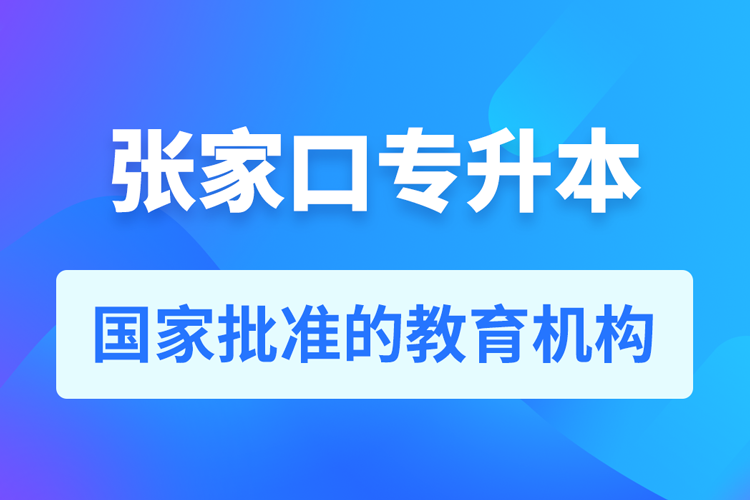 张家口专升本

国家批准的教育机构